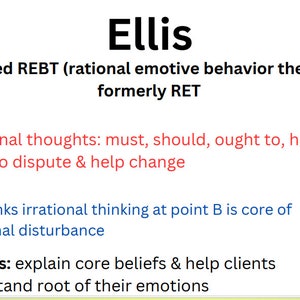 Ellis

ed REBT (rational emotive behavior the formerly RET

nal thoughts: must, should, ought to, h o dispute & help change

nks irrational thinking at point B is core of nal disturbance

s: explain core beliefs & help clients tand root of their emotions